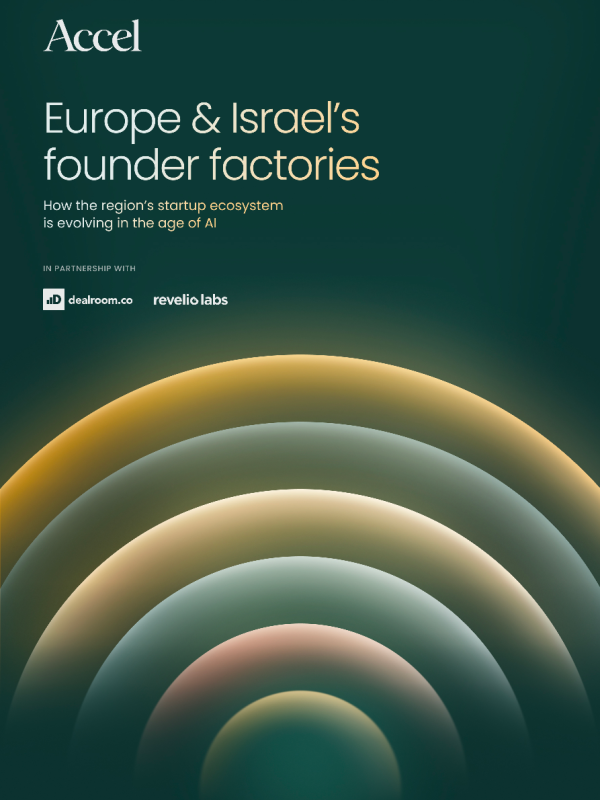 Accel

Europe & Israel's founder factories

How the region's startup ecosystem is evolving in the age of AI

IN PARTNERSHIP WITH

dealroom.co

revelio labs